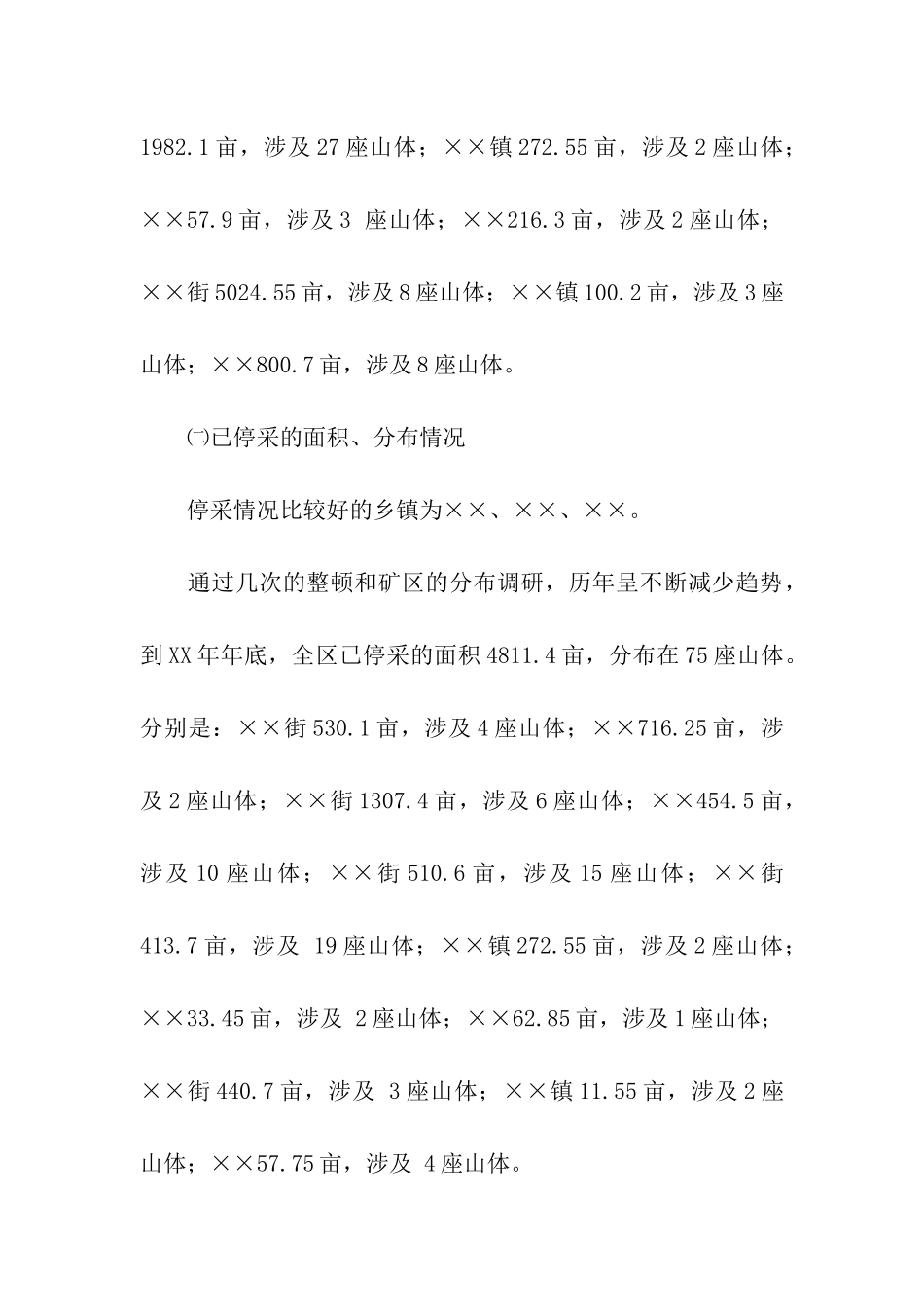 1982.1亩，涉及27座山体；××镇272.55亩，涉及2座山体；××57.9亩，涉及3 座山体；××216.3亩，涉及2座山体；××街5024.55亩，涉及8座山体；××镇100.2亩，涉及3座山体；××800.7亩，涉及8座山体。

㈡已停采的面积、分布情况

停采情况比较好的乡镇为××、××、××。

通过几次的整顿和矿区的分布调研，历年呈不断减少趋势，到XX年年底，全区已停采的面积4811.4亩，分布在75座山体。分别是：××街530.1亩，涉及4座山体；××716.25亩，涉及2座山体；××街1307.4亩，涉及6座山体；××454.5亩，涉及10座山体；××街510.6亩，涉及15座山体；××街413.7亩，涉及 19座山体；××镇272.55亩，涉及2座山体；××33.45亩，涉及 2座山体；××62.85亩，涉及1座山体；××街440.7亩，涉及 3座山体；××镇11.55亩，涉及2座山体；××57.75亩，涉及 4座山体。